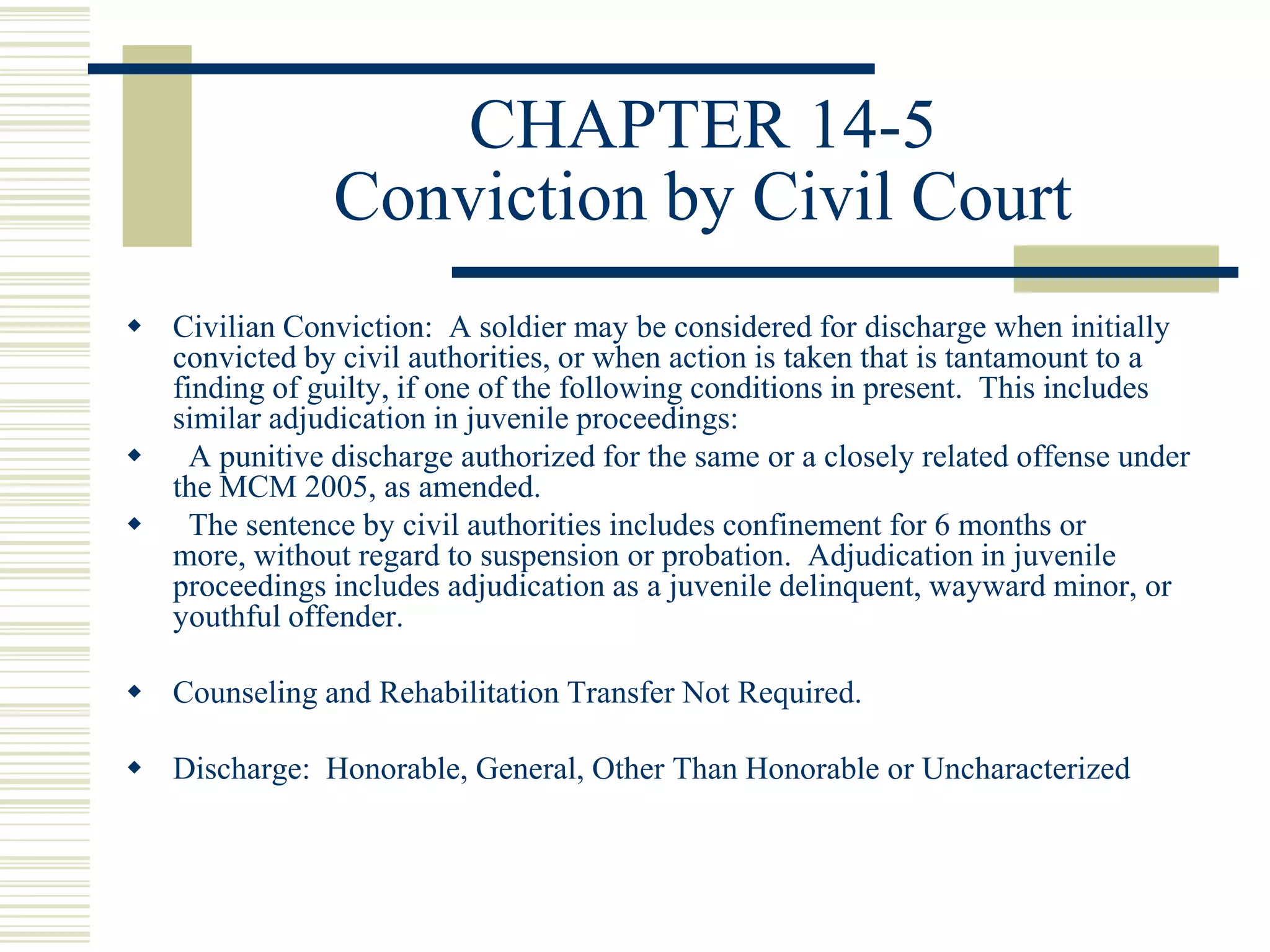 CHAPTER 14-5
Conviction by Civil Court

◆ Civilian Conviction: A soldier may be considered for discharge when initially convicted by civil authorities, or when action is taken that is tantamount to a finding of guilty, if one of the following conditions in present. This includes similar adjudication in juvenile proceedings:

◆ A punitive discharge authorized for the same or a closely related offense under the MCM 2005, as amended.

◆ The sentence by civil authorities includes confinement for 6 months or more, without regard to suspension or probation. Adjudication in juvenile proceedings includes adjudication as a juvenile delinquent, wayward minor, or youthful offender.

◆ Counseling and Rehabilitation Transfer Not Required.

◆ Discharge: Honorable, General, Other Than Honorable or Uncharacterized